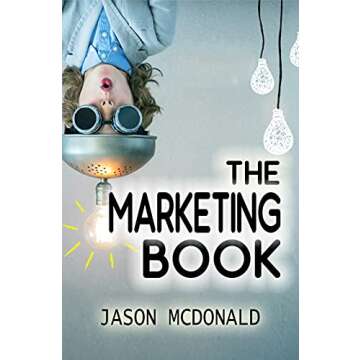 THE
MARKETING
BOOK

JASON MCDONALD